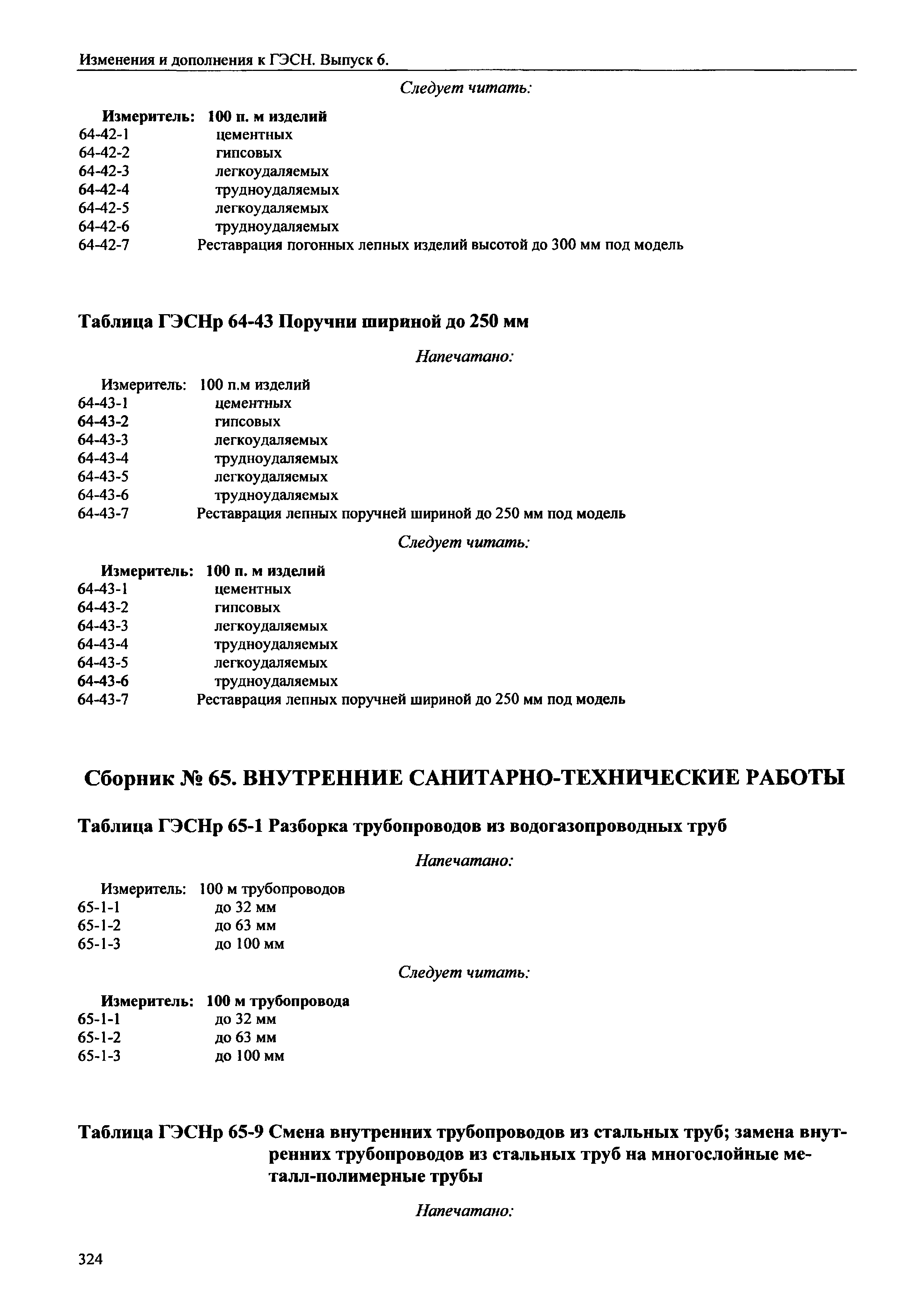 Изменения и дополнения к ГЭСН. Выпуск 6.

Следует читать:

Измеритель: 100 п. м изделий
64-42-1 цементных
64-42-2 гипсовых
64-42-3 легкоудаляемых
64-42-4 трудноудаляемых
64-42-5 легкоудаляемых
64-42-6 трудноудаляемых
64-42-7 Реставрация погонных лепных изделий высотой до 300 мм под модель

Таблица ГЭСНр 64-43 Поручни шириной до 250 мм

Напечатано:

Измеритель: 100 п.м изделий
64-43-1 цементных
64-43-2 гипсовых
64-43-3 легкоудаляемых
64-43-4 трудноудаляемых
64-43-5 легкоудаляемых
64-43-6 трудноудаляемых
64-43-7 Реставрация лепных поручней шириной до 250 мм под модель

Следует читать:

Измеритель: 100 п. м изделий
64-43-1 цементных
64-43-2 гипсовых
64-43-3 легкоудаляемых
64-43-4 трудноудаляемых
64-43-5 легкоудаляемых
64-43-6 трудноудаляемых
64-43-7 Реставрация лепных поручней шириной до 250 мм под модель

Сборник № 65. ВНУТРЕННИЕ САНИТАРНО-ТЕХНИЧЕСКИЕ РАБОТЫ

Таблица ГЭСНр 65-1 Разборка трубопроводов из водогазопроводных труб

Напечатано:

Измеритель: 100 м трубопроводов
65-1-1 до 32 мм
65-1-2 до 63 мм
65-1-3 до 100 мм

Следует читать:

Измеритель: 100 м трубопровода
65-1-1 до 32 мм
65-1-2 до 63 мм
65-1-3 до 100 мм

Таблица ГЭСНр 65-9 Смена внутренних трубопроводов из стальных труб; замена внутренних трубопроводов из стальных труб на многослойные металл-полимерные трубы

Напечатано:

324